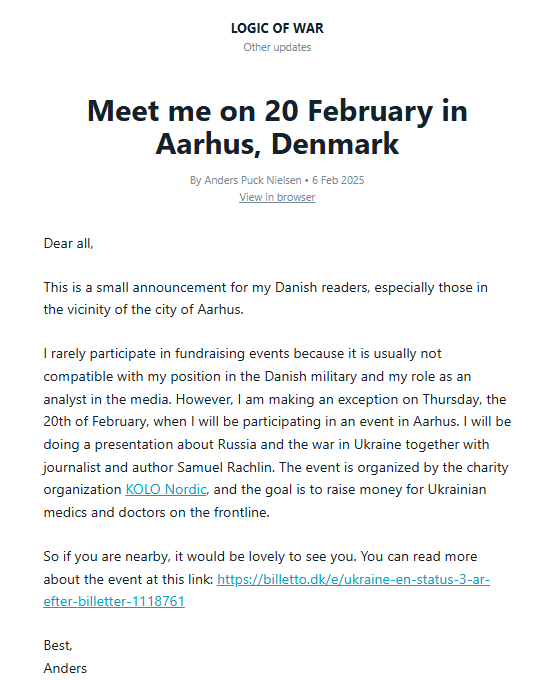 LOGIC OF WAR
Other updates

Meet me on 20 February in Aarhus, Denmark

By Anders Puck Nielsen • 6 Feb 2025
View in browser

Dear all,

This is a small announcement for my Danish readers, especially those in the vicinity of the city of Aarhus.

I rarely participate in fundraising events because it is usually not compatible with my position in the Danish military and my role as an analyst in the media. However, I am making an exception on Thursday, the 20th of February, when I will be participating in an event in Aarhus. I will be doing a presentation about Russia and the war in Ukraine together with journalist and author Samuel Rachlin. The event is organized by the charity organization KOLO Nordic, and the goal is to raise money for Ukrainian medics and doctors on the frontline.

So if you are nearby, it would be lovely to see you. You can read more about the event at this link: https://billetto.dk/e/ukraine-en-status-3-ar-efter-billetter-1118761

Best,
Anders